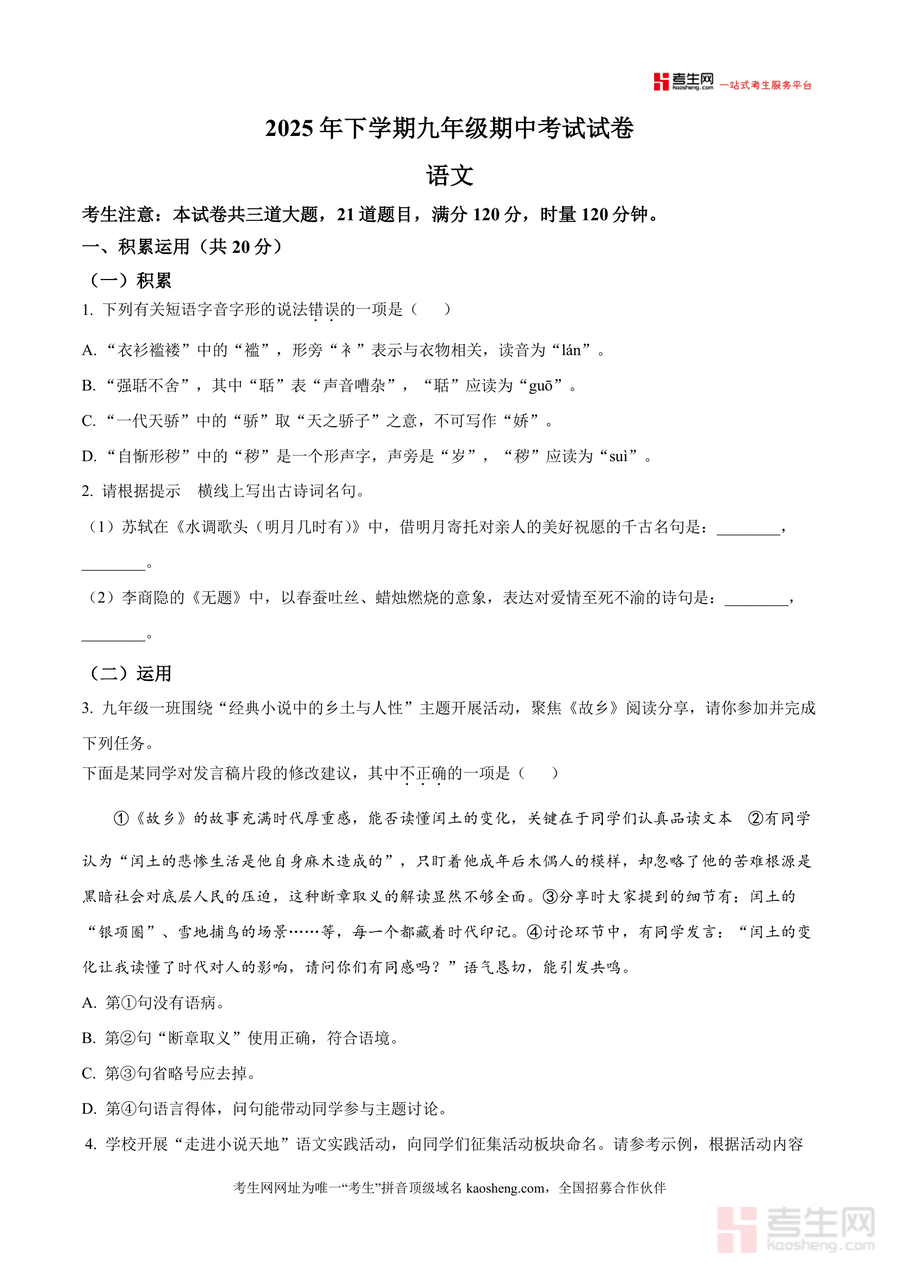 考生网 kaosheng.com 一站式考生服务平台

2025 年下学期九年级期中考试试卷

语文

考生注意：本试卷共三道大题，21 道题目，满分 120 分，时量 120 分钟。

一、积累运用（共 20 分）

（一）积累

1. 下列有关短语字音字形的说法错误的一项是（　　）

A. “衣衫褴褛”中的“褴”，形旁“衤”表示与衣物相关，读音为“lán”。

B. “强聒不舍”，其中“聒”表“声音嘈杂”，“聒”应读为“guō”。

C. “一代天骄”中的“骄”取“天之骄子”之意，不可写作“娇”。

D. “自惭形秽”中的“秽”是一个形声字，声旁是“岁”，“秽”应读为“suì”。

2. 请根据提示　横线上写出古诗词名句。

（1）苏轼在《水调歌头（明月几时有）》中，借明月寄托对亲人的美好祝愿的千古名句是：________，________。

（2）李商隐的《无题》中，以春蚕吐丝、蜡烛燃烧的意象，表达对爱情至死不渝的诗句是：________，________。

（二）运用

3. 九年级一班围绕“经典小说中的乡土与人性”主题开展活动，聚焦《故乡》阅读分享，请你参加并完成下列任务。

下面是某同学对发言稿片段的修改建议，其中不正确的一项是（　　）

①《故乡》的故事充满时代厚重感，能否读懂闰土的变化，关键在于同学们认真品读文本　②有同学认为“闰土的悲惨生活是他自身麻木造成的”，只盯着他成年后木偶人的模样，却忽略了他的苦难根源是黑暗社会对底层人民的压迫，这种断章取义的解读显然不够全面。③分享时大家提到的细节有：闰土的“银项圈”、雪地捕鸟的场景……等，每一个都藏着时代印记。④讨论环节中，有同学发言：“闰土的变化让我读懂了时代对人的影响，请问你们有同感吗？”语气恳切，能引发共鸣。

A. 第①句没有语病。

B. 第②句“断章取义”使用正确，符合语境。

C. 第③句省略号应去掉。

D. 第④句语言得体，问句能带动同学参与主题讨论。

4. 学校开展“走进小说天地”语文实践活动，向同学们征集活动板块命名。请参考示例，根据活动内容

考生网网址为唯一“考生”拼音顶级域名 kaosheng.com，全国招募合作伙伴

考生网 kaosheng.com